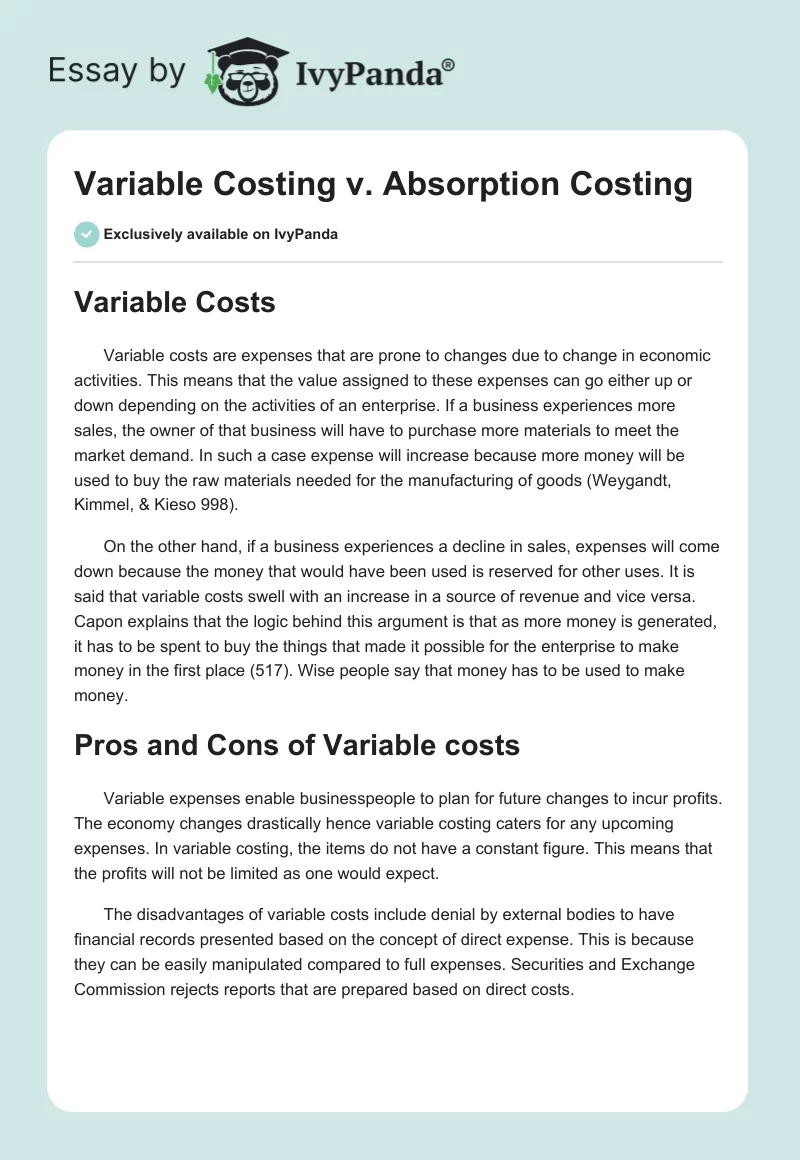 Essay by IvyPanda®

Variable Costing v. Absorption Costing

Exclusively available on IvyPanda

Variable Costs

Variable costs are expenses that are prone to changes due to change in economic activities. This means that the value assigned to these expenses can go either up or down depending on the activities of an enterprise. If a business experiences more sales, the owner of that business will have to purchase more materials to meet the market demand. In such a case expense will increase because more money will be used to buy the raw materials needed for the manufacturing of goods (Weygandt, Kimmel, & Kieso 998).

On the other hand, if a business experiences a decline in sales, expenses will come down because the money that would have been used is reserved for other uses. It is said that variable costs swell with an increase in a source of revenue and vice versa. Capon explains that the logic behind this argument is that as more money is generated, it has to be spent to buy the things that made it possible for the enterprise to make money in the first place (517). Wise people say that money has to be used to make money.

Pros and Cons of Variable costs

Variable expenses enable businesspeople to plan for future changes to incur profits. The economy changes drastically hence variable costing caters for any upcoming expenses. In variable costing, the items do not have a constant figure. This means that the profits will not be limited as one would expect.

The disadvantages of variable costs include denial by external bodies to have financial records presented based on the concept of direct expense. This is because they can be easily manipulated compared to full expenses. Securities and Exchange Commission rejects reports that are prepared based on direct costs.